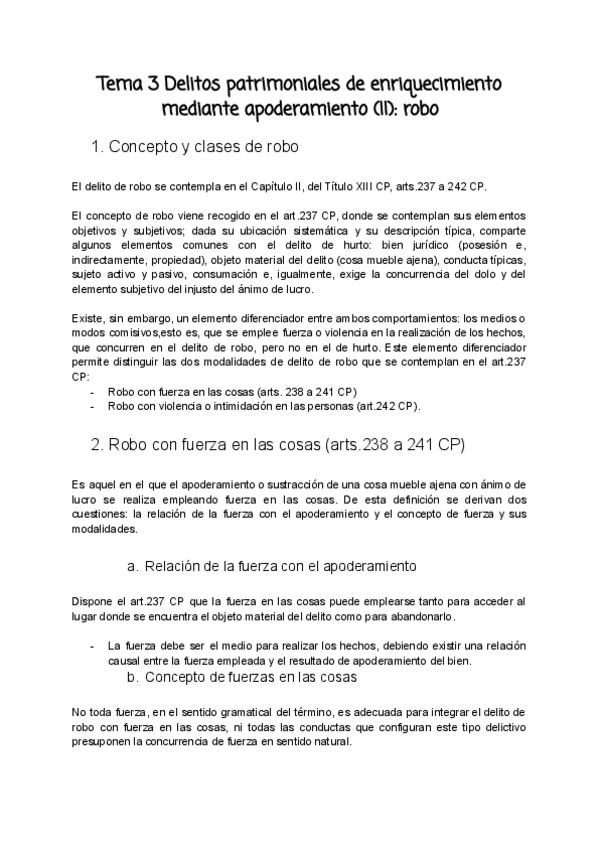 Tema 3 Delitos patrimoniales de enriquecimiento mediante apoderamiento (II): robo

1. Concepto y clases de robo

El delito de robo se contempla en el Capítulo II, del Título XIII CP, arts.237 a 242 CP.

El concepto de robo viene recogido en el art.237 CP, donde se contemplan sus elementos objetivos y subjetivos; dada su ubicación sistemática y su descripción típica, comparte algunos elementos comunes con el delito de hurto: bien jurídico (posesión e, indirectamente, propiedad), objeto material del delito (cosa mueble ajena), conducta típicas, sujeto activo y pasivo, consumación e, igualmente, exige la concurrencia del dolo y del elemento subjetivo del injusto del ánimo de lucro.

Existe, sin embargo, un elemento diferenciador entre ambos comportamientos: los medios o modos comisivos,esto es, que se emplee fuerza o violencia en la realización de los hechos, que concurren en el delito de robo, pero no en el de hurto. Este elemento diferenciador permite distinguir las dos modalidades de delito de robo que se contemplan en el art.237 CP:
- Robo con fuerza en las cosas (arts. 238 a 241 CP)
- Robo con violencia o intimidación en las personas (art.242 CP).

2. Robo con fuerza en las cosas (arts.238 a 241 CP)

Es aquel en el que el apoderamiento o sustracción de una cosa mueble ajena con ánimo de lucro se realiza empleando fuerza en las cosas. De esta definición se derivan dos cuestiones: la relación de la fuerza con el apoderamiento y el concepto de fuerza y sus modalidades.

a. Relación de la fuerza con el apoderamiento

Dispone el art.237 CP que la fuerza en las cosas puede emplearse tanto para acceder al lugar donde se encuentra el objeto material del delito como para abandonarlo.

- La fuerza debe ser el medio para realizar los hechos, debiendo existir una relación causal entre la fuerza empleada y el resultado de apoderamiento del bien.

b. Concepto de fuerzas en las cosas

No toda fuerza, en el sentido gramatical del término, es adecuada para integrar el delito de robo con fuerza en las cosas, ni todas las conductas que configuran este tipo delictivo presuponen la concurrencia de fuerza en sentido natural.